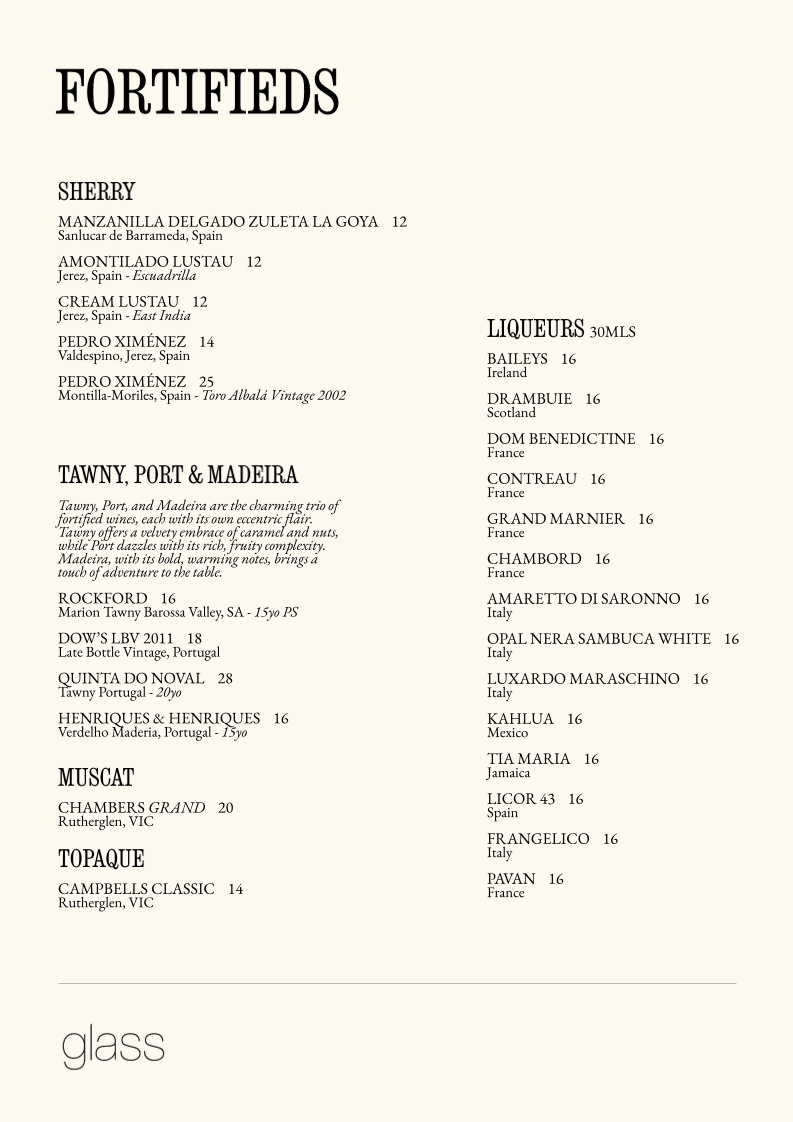 FORTIFIEDS

SHERRY

MANZANILLA DELGADO ZULETA LA GOYA 12
Sanlucar de Barrameda, Spain

AMONTILADO LUSTAU 12
Jerez, Spain - Escuadrilla

CREAM LUSTAU 12
Jerez, Spain - East India

PEDRO XIMÉNEZ 14
Valdespino, Jerez, Spain

PEDRO XIMÉNEZ 25
Montilla-Moriles, Spain - Toro Albalá Vintage 2002

TAWNY, PORT & MADEIRA

Tawny, Port, and Madeira are the charming trio of fortified wines, each with its own eccentric flair. Tawny offers a velvety embrace of caramel and nuts, while Port dazzles with its rich, fruity complexity. Madeira, with its bold, warming notes, brings a touch of adventure to the table.

ROCKFORD 16
Marion Tawny Barossa Valley, SA - 15yo PS

DOW'S LBV 2011 18
Late Bottle Vintage, Portugal

QUINTA DO NOVAL 28
Tawny Portugal - 20yo

HENRIQUES & HENRIQUES 16
Verdelho Maderia, Portugal - 15yo

MUSCAT

CHAMBERS GRAND 20
Rutherglen, VIC

TOPAQUE

CAMPBELLS CLASSIC 14
Rutherglen, VIC

LIQUEURS 30MLS

BAILEYS 16
Ireland

DRAMBUIE 16
Scotland

DOM BENEDICTINE 16
France

CONTREAU 16
France

GRAND MARNIER 16
France

CHAMBORD 16
France

AMARETTO DI SARONNO 16
Italy

OPAL NERA SAMBUCA WHITE 16
Italy

LUXARDO MARASCHINO 16
Italy

KAHLUA 16
Mexico

TIA MARIA 16
Jamaica

LICOR 43 16
Spain

FRANGELICO 16
Italy

PAVAN 16
France

glass